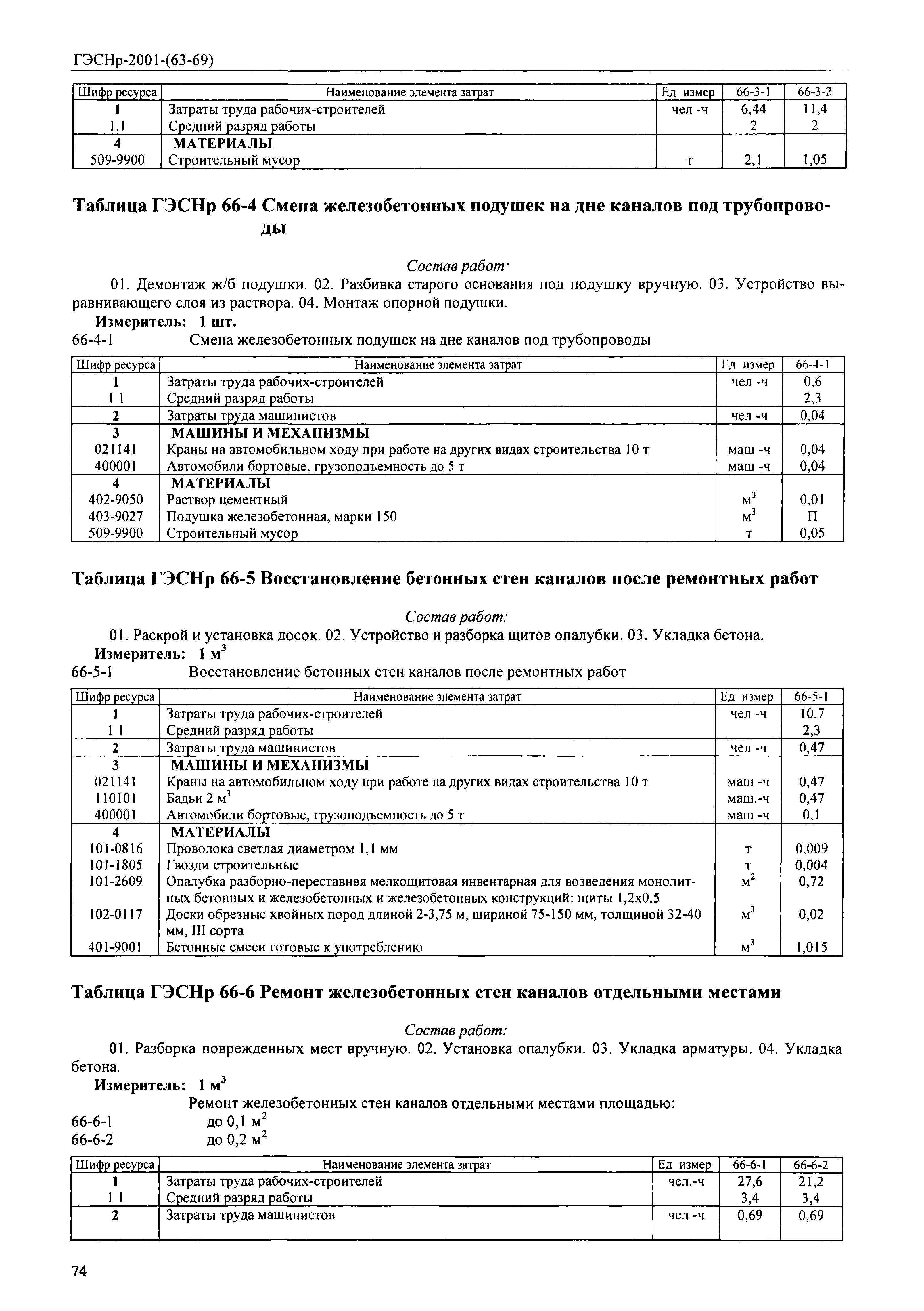 ГЭСНр-2001-(63-69)

| Шифр ресурса | Наименование элемента затрат | Ед измер | 66-3-1 | 66-3-2 |
|---|---|---|---|---|
| 1 | Затраты труда рабочих-строителей | чел -ч | 6,44 | 11,4 |
| 1.1 | Средний разряд работы | | 2 | 2 |
| 4 | МАТЕРИАЛЫ | | | |
| 509-9900 | Строительный мусор | т | 2,1 | 1,05 |

Таблица ГЭСНр 66-4 Смена железобетонных подушек на дне каналов под трубопроводы

Состав работ·

01. Демонтаж ж/б подушки. 02. Разбивка старого основания под подушку вручную. 03. Устройство выравнивающего слоя из раствора. 04. Монтаж опорной подушки.

Измеритель: 1 шт.

66-4-1 Смена железобетонных подушек на дне каналов под трубопроводы

| Шифр ресурса | Наименование элемента затрат | Ед измер | 66-4-1 |
|---|---|---|---|
| 1 | Затраты труда рабочих-строителей | чел -ч | 0,6 |
| 1 1 | Средний разряд работы | | 2,3 |
| 2 | Затраты труда машинистов | чел -ч | 0,04 |
| 3 | МАШИНЫ И МЕХАНИЗМЫ | | |
| 021141 | Краны на автомобильном ходу при работе на других видах строительства 10 т | маш -ч | 0,04 |
| 400001 | Автомобили бортовые, грузоподъемность до 5 т | маш -ч | 0,04 |
| 4 | МАТЕРИАЛЫ | | |
| 402-9050 | Раствор цементный | $м^3$ | 0,01 |
| 403-9027 | Подушка железобетонная, марки 150 | $м^3$ | П |
| 509-9900 | Строительный мусор | т | 0,05 |

Таблица ГЭСНр 66-5 Восстановление бетонных стен каналов после ремонтных работ

Состав работ:

01. Раскрой и установка досок. 02. Устройство и разборка щитов опалубки. 03. Укладка бетона.

Измеритель: 1 $м^3$

66-5-1 Восстановление бетонных стен каналов после ремонтных работ

| Шифр ресурса | Наименование элемента затрат | Ед измер | 66-5-1 |
|---|---|---|---|
| 1 | Затраты труда рабочих-строителей | чел -ч | 10,7 |
| 1 1 | Средний разряд работы | | 2,3 |
| 2 | Затраты труда машинистов | чел -ч | 0,47 |
| 3 | МАШИНЫ И МЕХАНИЗМЫ | | |
| 021141 | Краны на автомобильном ходу при работе на других видах строительства 10 т | маш -ч | 0,47 |
| 110101 | Бадьи 2 $м^3$ | маш.-ч | 0,47 |
| 400001 | Автомобили бортовые, грузоподъемность до 5 т | маш -ч | 0,1 |
| 4 | МАТЕРИАЛЫ | | |
| 101-0816 | Проволока светлая диаметром 1,1 мм | т | 0,009 |
| 101-1805 | Гвозди строительные | т | 0,004 |
| 101-2609 | Опалубка разборно-переставнвя мелкощитовая инвентарная для возведения монолитных бетонных и железобетонных и железобетонных конструкций: щиты 1,2х0,5 | $м^2$ | 0,72 |
| 102-0117 | Доски обрезные хвойных пород длиной 2-3,75 м, шириной 75-150 мм, толщиной 32-40 мм, III сорта | $м^3$ | 0,02 |
| 401-9001 | Бетонные смеси готовые к употреблению | $м^3$ | 1,015 |

Таблица ГЭСНр 66-6 Ремонт железобетонных стен каналов отдельными местами

Состав работ:

01. Разборка поврежденных мест вручную. 02. Установка опалубки. 03. Укладка арматуры. 04. Укладка бетона.

Измеритель: 1 $м^3$

Ремонт железобетонных стен каналов отдельными местами площадью:

66-6-1 до 0,1 $м^2$
66-6-2 до 0,2 $м^2$

| Шифр ресурса | Наименование элемента затрат | Ед измер | 66-6-1 | 66-6-2 |
|---|---|---|---|---|
| 1 | Затраты труда рабочих-строителей | чел.-ч | 27,6 | 21,2 |
| 1 1 | Средний разряд работы | | 3,4 | 3,4 |
| 2 | Затраты труда машинистов | чел -ч | 0,69 | 0,69 |

74